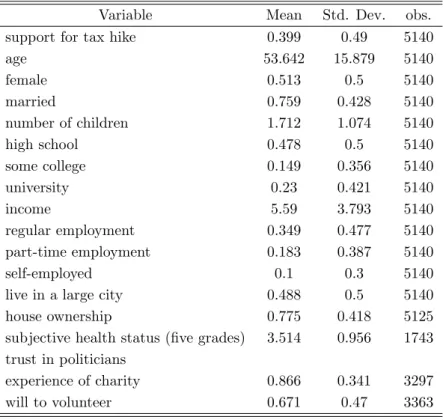 | Variable | Mean | Std. Dev. | obs. |
|---|---|---|---|
| support for tax hike | 0.399 | 0.49 | 5140 |
| age | 53.642 | 15.879 | 5140 |
| female | 0.513 | 0.5 | 5140 |
| married | 0.759 | 0.428 | 5140 |
| number of children | 1.712 | 1.074 | 5140 |
| high school | 0.478 | 0.5 | 5140 |
| some college | 0.149 | 0.356 | 5140 |
| university | 0.23 | 0.421 | 5140 |
| income | 5.59 | 3.793 | 5140 |
| regular employment | 0.349 | 0.477 | 5140 |
| part-time employment | 0.183 | 0.387 | 5140 |
| self-employed | 0.1 | 0.3 | 5140 |
| live in a large city | 0.488 | 0.5 | 5140 |
| house ownership | 0.775 | 0.418 | 5125 |
| subjective health status (five grades) | 3.514 | 0.956 | 1743 |
| trust in politicians | | | |
| experience of charity | 0.866 | 0.341 | 3297 |
| will to volunteer | 0.671 | 0.47 | 3363 |